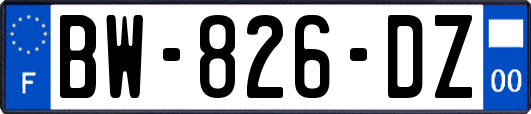 F
BW-826-DZ
00